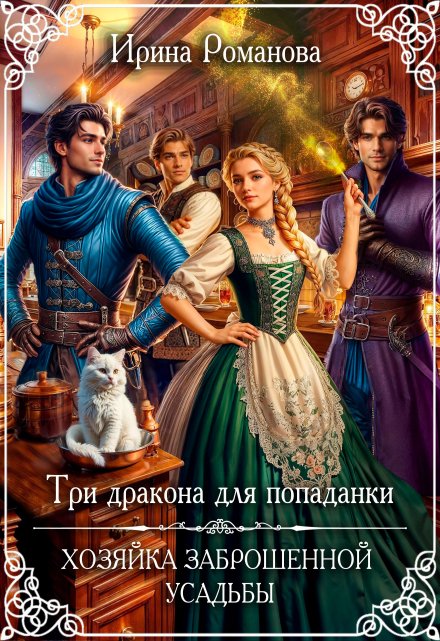 Ирина Романова

Три дракона для попаданки

ХОЗЯЙКА ЗАБРОШЕННОЙ УСАДЬБЫ